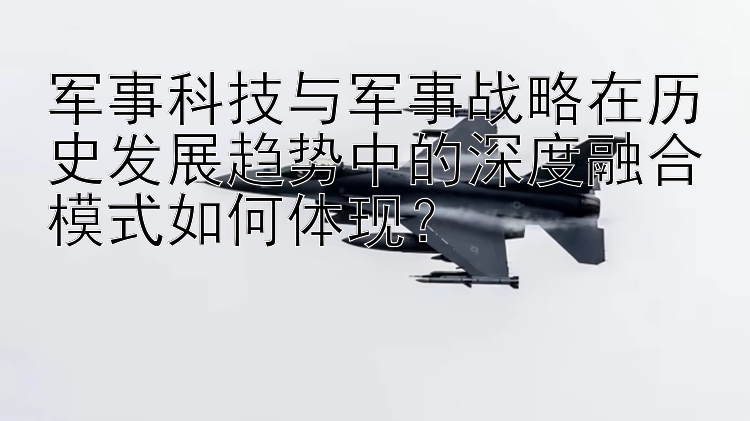 军事科技与军事战略在历史发展趋势中的深度融合模式如何体现？